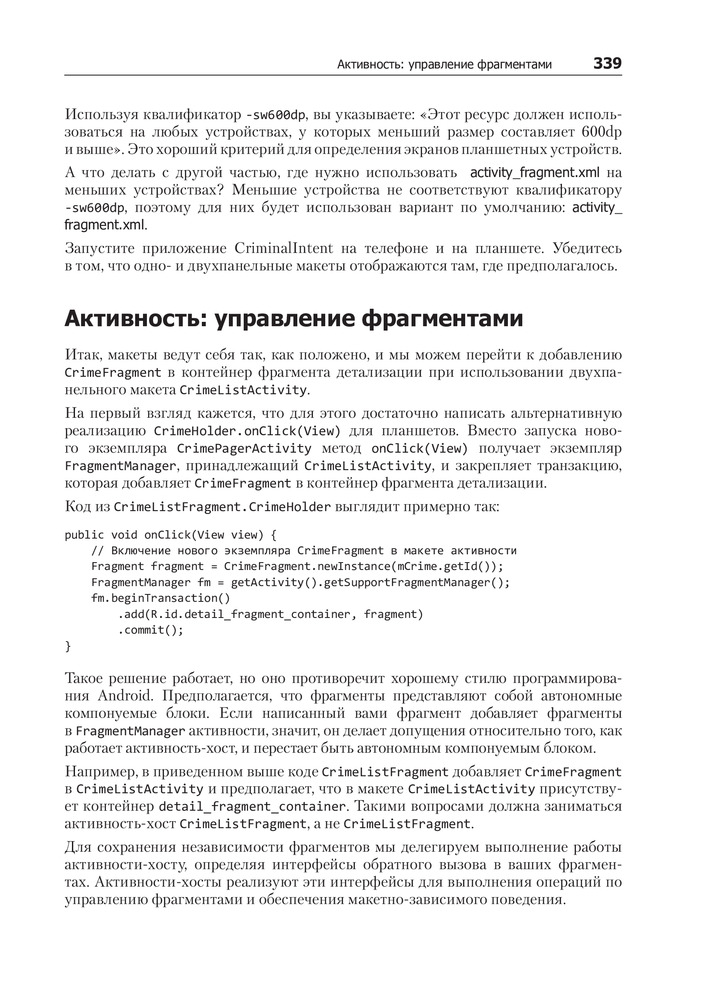 Активность: управление фрагментами 339

Используя квалификатор -sw600dp, вы указываете: «Этот ресурс должен использоваться на любых устройствах, у которых меньший размер составляет 600dp и выше». Это хороший критерий для определения экранов планшетных устройств.

А что делать с другой частью, где нужно использовать activity_fragment.xml на меньших устройствах? Меньшие устройства не соответствуют квалификатору -sw600dp, поэтому для них будет использован вариант по умолчанию: activity_fragment.xml.

Запустите приложение CriminalIntent на телефоне и на планшете. Убедитесь в том, что одно- и двухпанельные макеты отображаются там, где предполагалось.

Активность: управление фрагментами

Итак, макеты ведут себя так, как положено, и мы можем перейти к добавлению CrimeFragment в контейнер фрагмента детализации при использовании двухпанельного макета CrimeListActivity.

На первый взгляд кажется, что для этого достаточно написать альтернативную реализацию CrimeHolder.onClick(View) для планшетов. Вместо запуска нового экземпляра CrimePagerActivity метод onClick(View) получает экземпляр FragmentManager, принадлежащий CrimeListActivity, и закрепляет транзакцию, которая добавляет CrimeFragment в контейнер фрагмента детализации.

Код из CrimeListFragment.CrimeHolder выглядит примерно так:

public void onClick(View view) {
    // Включение нового экземпляра CrimeFragment в макете активности
    Fragment fragment = CrimeFragment.newInstance(mCrime.getId());
    FragmentManager fm = getActivity().getSupportFragmentManager();
    fm.beginTransaction()
        .add(R.id.detail_fragment_container, fragment)
        .commit();
}

Такое решение работает, но оно противоречит хорошему стилю программирования Android. Предполагается, что фрагменты представляют собой автономные компонуемые блоки. Если написанный вами фрагмент добавляет фрагменты в FragmentManager активности, значит, он делает допущения относительно того, как работает активность-хост, и перестает быть автономным компонуемым блоком.

Например, в приведенном выше коде CrimeListFragment добавляет CrimeFragment в CrimeListActivity и предполагает, что в макете CrimeListActivity присутствует контейнер detail_fragment_container. Такими вопросами должна заниматься активность-хост CrimeListFragment, а не CrimeListFragment.

Для сохранения независимости фрагментов мы делегируем выполнение работы активности-хосту, определяя интерфейсы обратного вызова в ваших фрагментах. Активности-хосты реализуют эти интерфейсы для выполнения операций по управлению фрагментами и обеспечения макетно-зависимого поведения.